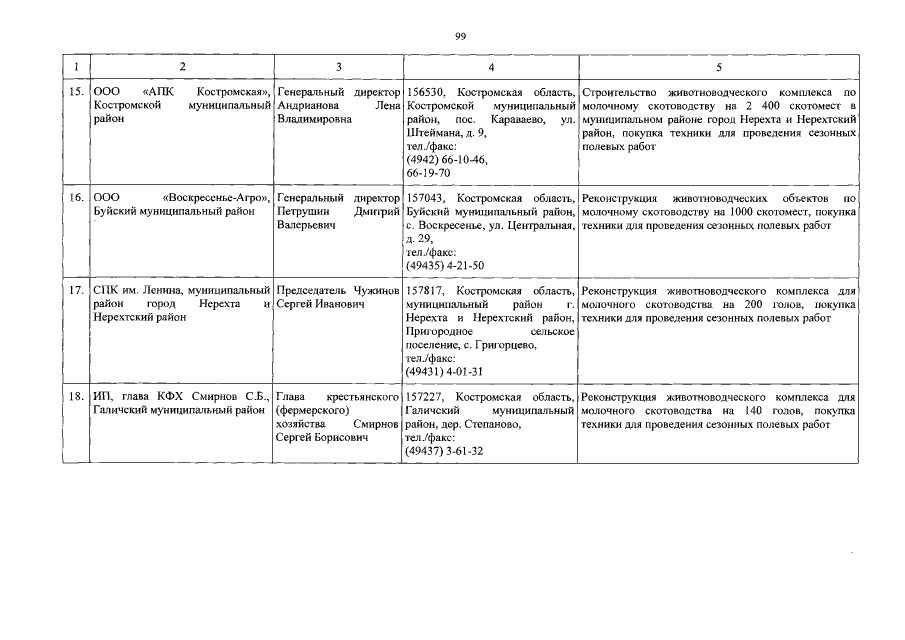 99

| 1 | 2 | 3 | 4 | 5 |
|---|---|---|---|---|
| 15. | ООО «АПК Костромская», Костромской муниципальный район | Генеральный директор Андрианова Лена Владимировна | 156530, Костромская область, Костромской муниципальный район, пос. Караваево, ул. Штеймана, д. 9, тел./факс: (4942) 66-10-46, 66-19-70 | Строительство животноводческого комплекса по молочному скотоводству на 2 400 скотомест в муниципальном районе город Нерехта и Нерехтский район, покупка техники для проведения сезонных полевых работ |
| 16. | ООО «Воскресенье-Агро», Буйский муниципальный район | Генеральный директор Петрушин Дмитрий Валерьевич | 157043, Костромская область, Буйский муниципальный район, с. Воскресенье, ул. Центральная, д. 29, тел./факс: (49435) 4-21-50 | Реконструкция животноводческих объектов по молочному скотоводству на 1000 скотомест, покупка техники для проведения сезонных полевых работ |
| 17. | СПК им. Ленина, муниципальный район город Нерехта и Нерехтский район | Председатель Чужинов Сергей Иванович | 157817, Костромская область, муниципальный район г. Нерехта и Нерехтский район, Пригородное сельское поселение, с. Григорцево, тел./факс: (49431) 4-01-31 | Реконструкция животноводческого комплекса для молочного скотоводства на 200 голов, покупка техники для проведения сезонных полевых работ |
| 18. | ИП, глава КФХ Смирнов С.Б., Галичский муниципальный район | Глава крестьянского (фермерского) хозяйства Смирнов Сергей Борисович | 157227, Костромская область, Галичский муниципальный район, дер. Степаново, тел./факс: (49437) 3-61-32 | Реконструкция животноводческого комплекса для молочного скотоводства на 140 голов, покупка техники для проведения сезонных полевых работ |